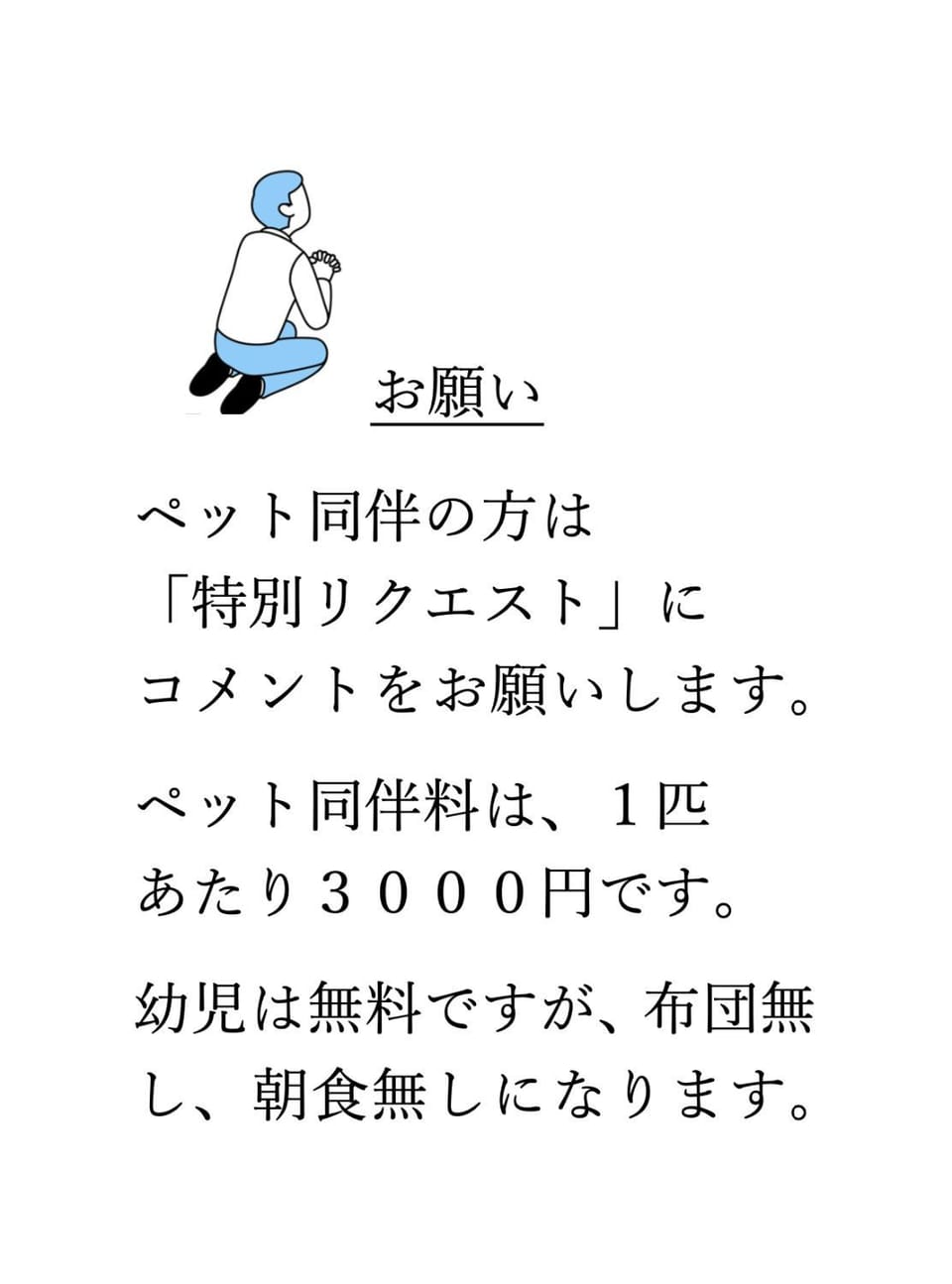 お願い

ペット同伴の方は「特別リクエスト」にコメントをお願いします。

ペット同伴料は、１匹あたり３０００円です。

幼児は無料ですが、布団無し、朝食無しになります。